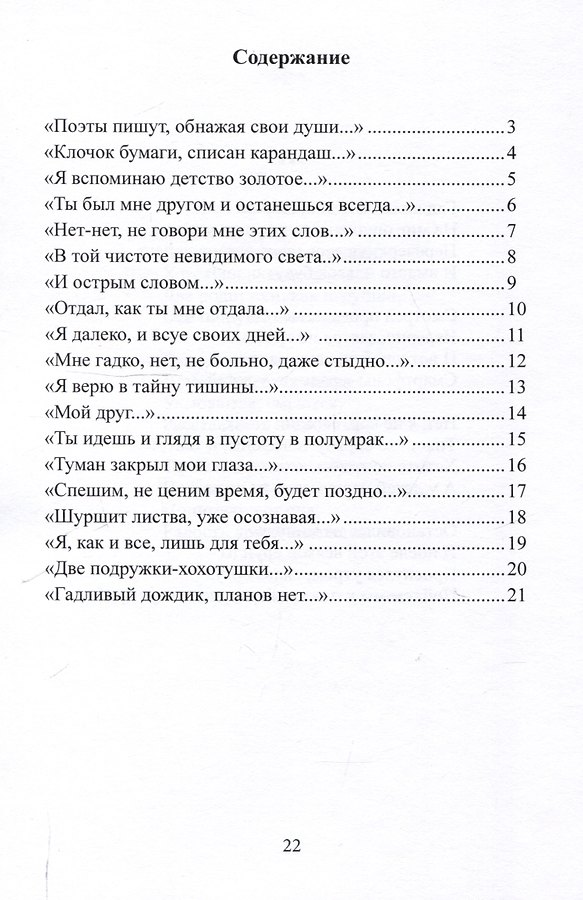 Содержание

«Поэты пишут, обнажая свои души...» 3
«Клочок бумаги, списан карандаш...» 4
«Я вспоминаю детство золотое...» 5
«Ты был мне другом и останешься всегда...» 6
«Нет-нет, не говори мне этих слов...» 7
«В той чистоте невидимого света..» 8
«И острым словом...» 9
«Отдал, как ты мне отдала...» 10
«Я далеко, и всуе своих дней...» 11
«Мне гадко, нет, не больно, даже стыдно...» 12
«Я верю в тайну тишины...» 13
«Мой друг...» 14
«Ты идешь и глядя в пустоту в полумрак...» 15
«Туман закрыл мои глаза...» 16
«Спешим, не ценим время, будет поздно...» 17
«Шуршит листва, уже осознавая...» 18
«Я, как и все, лишь для тебя...» 19
«Две подружки-хохотушки...» 20
«Гадливый дождик, планов нет...» 21

22